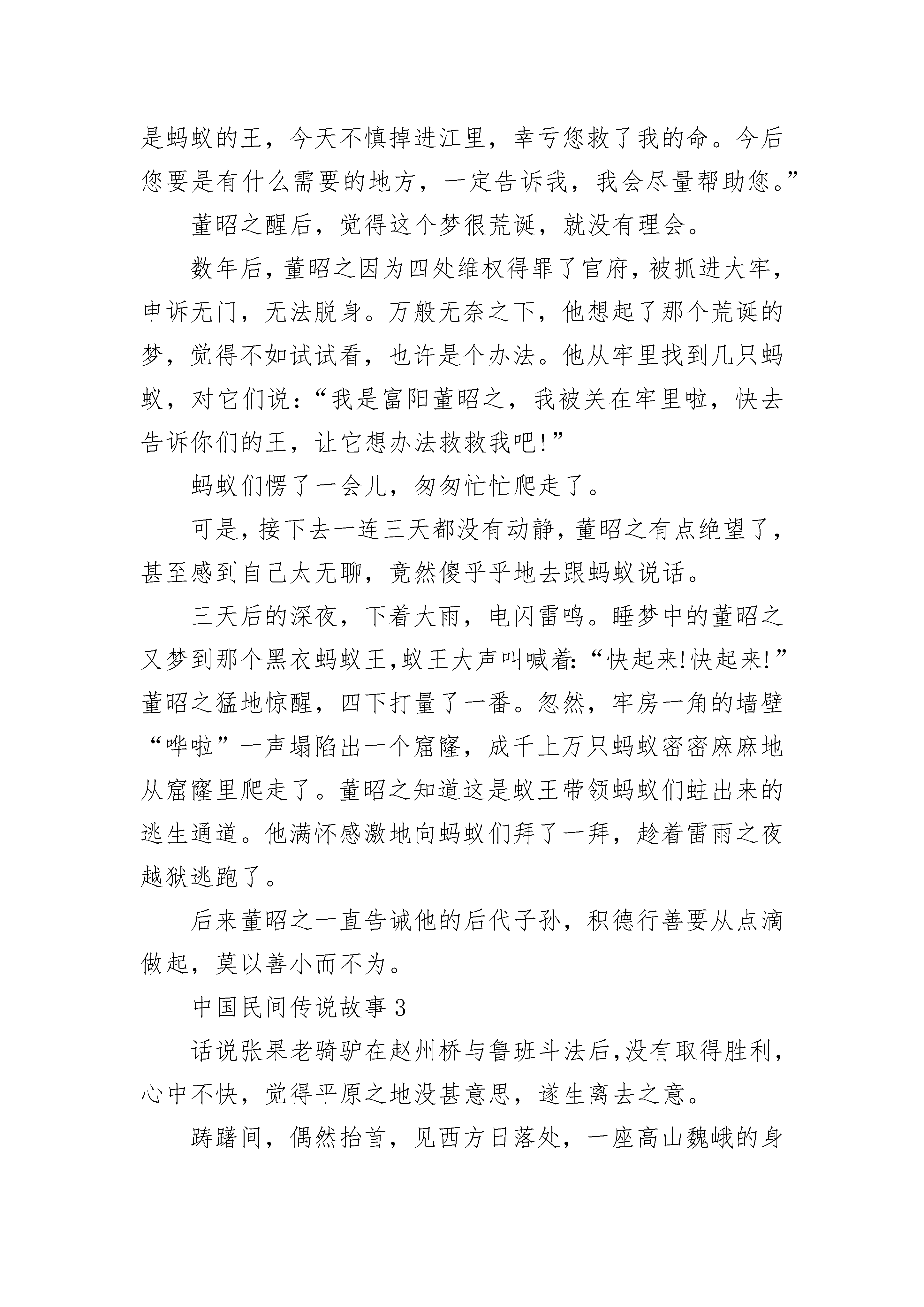 是蚂蚁的王，今天不慎掉进江里，幸亏您救了我的命。今后您要是有什么需要的地方，一定告诉我，我会尽量帮助您。”

董昭之醒后，觉得这个梦很荒诞，就没有理会。

数年后，董昭之因为四处维权得罪了官府，被抓进大牢，申诉无门，无法脱身。万般无奈之下，他想起了那个荒诞的梦，觉得不如试试看，也许是个办法。他从牢里找到几只蚂蚁，对它们说：“我是富阳董昭之，我被关在牢里啦，快去告诉你们的王，让它想办法救救我吧!”

蚂蚁们愣了一会儿，匆匆忙忙爬走了。

可是，接下去一连三天都没有动静，董昭之有点绝望了，甚至感到自己太无聊，竟然傻乎乎地去跟蚂蚁说话。

三天后的深夜，下着大雨，电闪雷鸣。睡梦中的董昭之又梦到那个黑衣蚂蚁王，蚁王大声叫喊着:“快起来!快起来!”董昭之猛地惊醒，四下打量了一番。忽然，牢房一角的墙壁“哗啦”一声塌陷出一个窟窿，成千上万只蚂蚁密密麻麻地从窟窿里爬走了。董昭之知道这是蚁王带领蚂蚁们蛀出来的逃生通道。他满怀感激地向蚂蚁们拜了一拜，趁着雷雨之夜越狱逃跑了。

后来董昭之一直告诫他的后代子孙，积德行善要从点滴做起，莫以善小而不为。

中国民间传说故事 3

话说张果老骑驴在赵州桥与鲁班斗法后，没有取得胜利，心中不快，觉得平原之地没甚意思，遂生离去之意。

踌躇间，偶然抬首，见西方日落处，一座高山魏峨的身